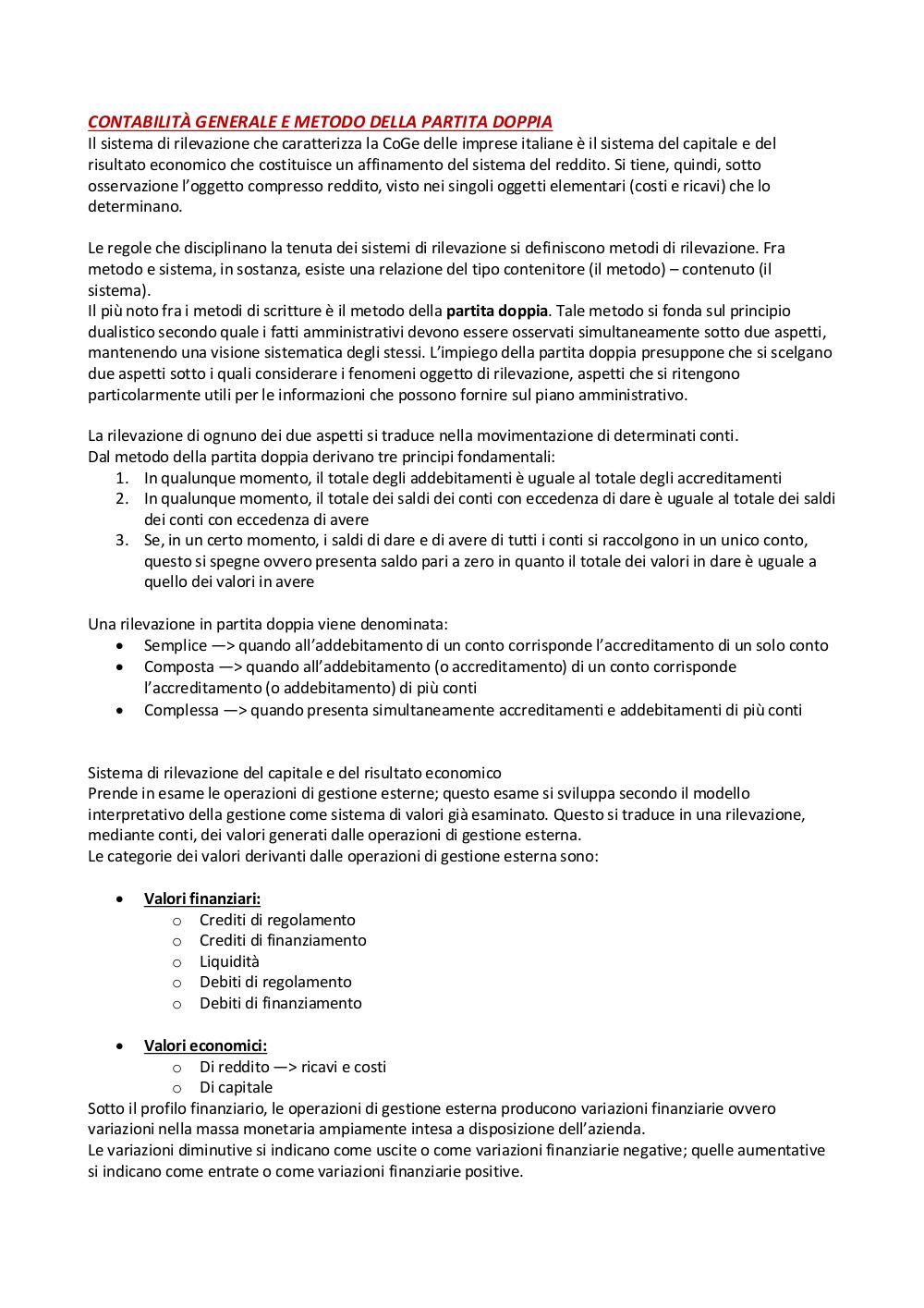 CONTABILITÀ GENERALE E METODO DELLA PARTITA DOPPIA
Il sistema di rilevazione che caratterizza la CoGe delle imprese italiane è il sistema del capitale e del risultato economico che costituisce un affinamento del sistema del reddito. Si tiene, quindi, sotto osservazione l'oggetto compresso reddito, visto nei singoli oggetti elementari (costi e ricavi) che lo determinano.

Le regole che disciplinano la tenuta dei sistemi di rilevazione si definiscono metodi di rilevazione. Fra metodo e sistema, in sostanza, esiste una relazione del tipo contenitore (il metodo) – contenuto (il sistema).
Il più noto fra i metodi di scritture è il metodo della partita doppia. Tale metodo si fonda sul principio dualistico secondo quale i fatti amministrativi devono essere osservati simultaneamente sotto due aspetti, mantenendo una visione sistematica degli stessi. L'impiego della partita doppia presuppone che si scelgano due aspetti sotto i quali considerare i fenomeni oggetto di rilevazione, aspetti che si ritengono particolarmente utili per le informazioni che possono fornire sul piano amministrativo.

La rilevazione di ognuno dei due aspetti si traduce nella movimentazione di determinati conti.
Dal metodo della partita doppia derivano tre principi fondamentali:
1. In qualunque momento, il totale degli addebitamenti è uguale al totale degli accreditamenti
2. In qualunque momento, il totale dei saldi dei conti con eccedenza di dare è uguale al totale dei saldi dei conti con eccedenza di avere
3. Se, in un certo momento, i saldi di dare e di avere di tutti i conti si raccolgono in un unico conto, questo si spegne ovvero presenta saldo pari a zero in quanto il totale dei valori in dare è uguale a quello dei valori in avere

Una rilevazione in partita doppia viene denominata:
• Semplice —> quando all'addebitamento di un conto corrisponde l'accreditamento di un solo conto
• Composta —> quando all'addebitamento (o accreditamento) di un conto corrisponde l'accreditamento (o addebitamento) di più conti
• Complessa —> quando presenta simultaneamente accreditamenti e addebitamenti di più conti

Sistema di rilevazione del capitale e del risultato economico
Prende in esame le operazioni di gestione esterne; questo esame si sviluppa secondo il modello interpretativo della gestione come sistema di valori già esaminato. Questo si traduce in una rilevazione, mediante conti, dei valori generati dalle operazioni di gestione esterna.
Le categorie dei valori derivanti dalle operazioni di gestione esterna sono:

• Valori finanziari:
o Crediti di regolamento
o Crediti di finanziamento
o Liquidità
o Debiti di regolamento
o Debiti di finanziamento

• Valori economici:
o Di reddito —> ricavi e costi
o Di capitale
Sotto il profilo finanziario, le operazioni di gestione esterna producono variazioni finanziarie ovvero variazioni nella massa monetaria ampiamente intesa a disposizione dell'azienda.
Le variazioni diminutive si indicano come uscite o come variazioni finanziarie negative; quelle aumentative si indicano come entrate o come variazioni finanziarie positive.